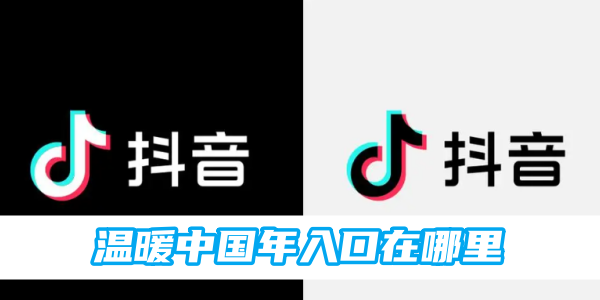 抖音

抖音

温暖中国年入口在哪里